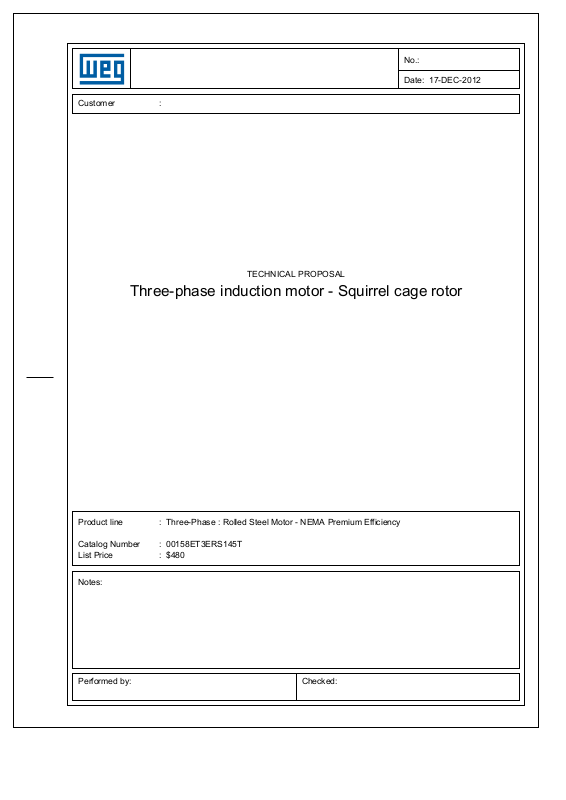 WEG

No.:

Date: 17-DEC-2012

Customer :

TECHNICAL PROPOSAL

Three-phase induction motor - Squirrel cage rotor

Product line : Three-Phase : Rolled Steel Motor - NEMA Premium Efficiency

Catalog Number : 00158ET3ERS145T
List Price : $480

Notes:

Performed by:

Checked: